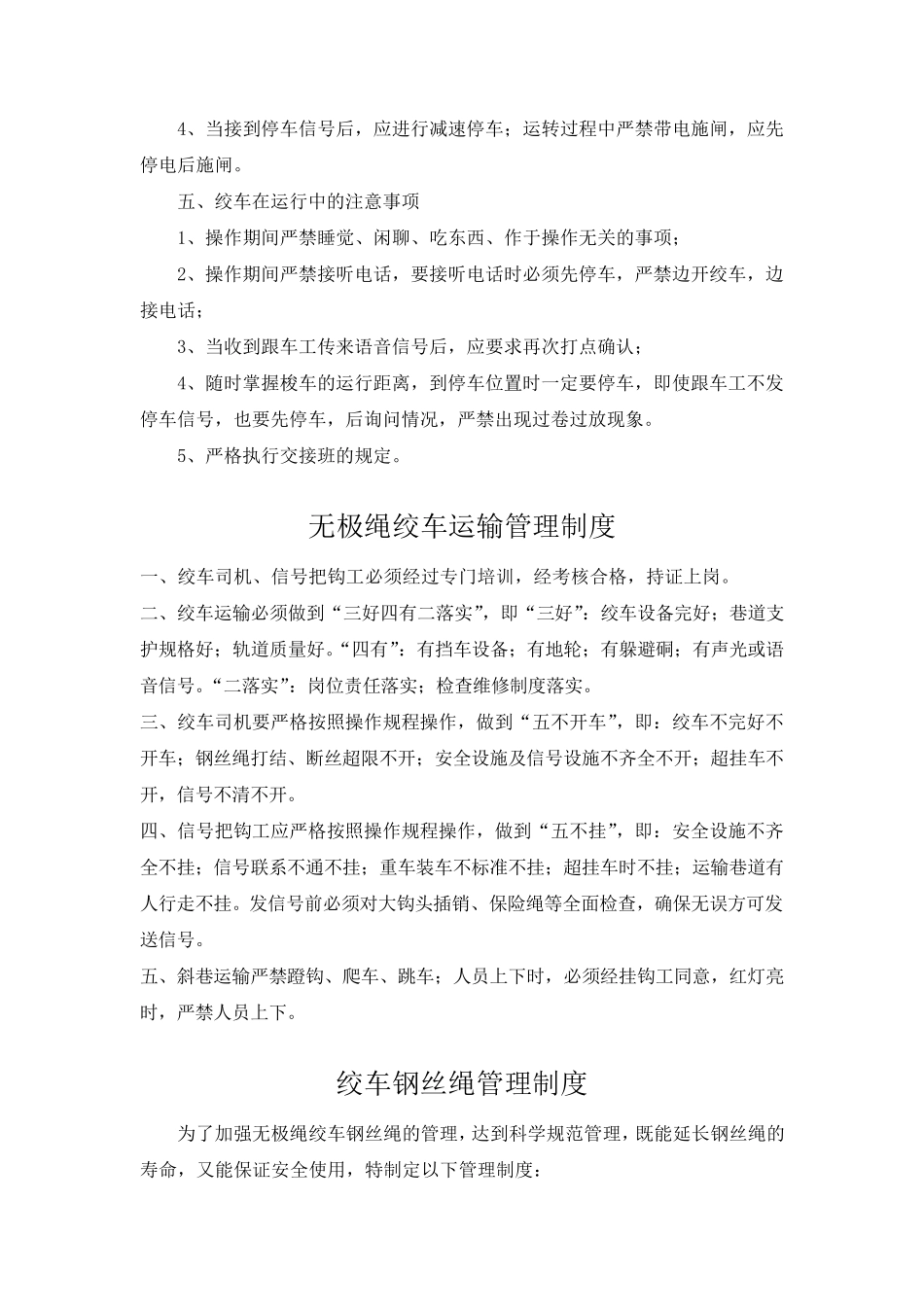 4、当接到停车信号后，应进行减速停车；运转过程中严禁带电施闸，应先停电后施闸。

五、绞车在运行中的注意事项

1、操作期间严禁睡觉、闲聊、吃东西、作于操作无关的事项；

2、操作期间严禁接听电话，要接听电话时必须先停车，严禁边开绞车，边接电话；

3、当收到跟车工传来语音信号后，应要求再次打点确认；

4、随时掌握梭车的运行距离，到停车位置时一定要停车，即使跟车工不发停车信号，也要先停车，后询问情况，严禁出现过卷过放现象。

5、严格执行交接班的规定。

无极绳绞车运输管理制度

一、绞车司机、信号把钩工必须经过专门培训，经考核合格，持证上岗。

二、绞车运输必须做到“三好四有二落实”，即“三好”：绞车设备完好；巷道支护规格好；轨道质量好。“四有”：有挡车设备；有地轮；有躲避硐；有声光或语音信号。“二落实”：岗位责任落实；检查维修制度落实。

三、绞车司机要严格按照操作规程操作，做到“五不开车”，即：绞车不完好不开车；钢丝绳打结、断丝超限不开；安全设施及信号设施不齐全不开；超挂车不开，信号不清不开。

四、信号把钩工应严格按照操作规程操作，做到“五不挂”，即：安全设施不齐全不挂；信号联系不通不挂；重车装车不标准不挂；超挂车时不挂；运输巷道有人行走不挂。发信号前必须对大钩头插销、保险绳等全面检查，确保无误方可发送信号。

五、斜巷运输严禁蹬钩、爬车、跳车；人员上下时，必须经挂钩工同意，红灯亮时，严禁人员上下。

绞车钢丝绳管理制度

为了加强无极绳绞车钢丝绳的管理，达到科学规范管理，既能延长钢丝绳的寿命，又能保证安全使用，特制定以下管理制度：